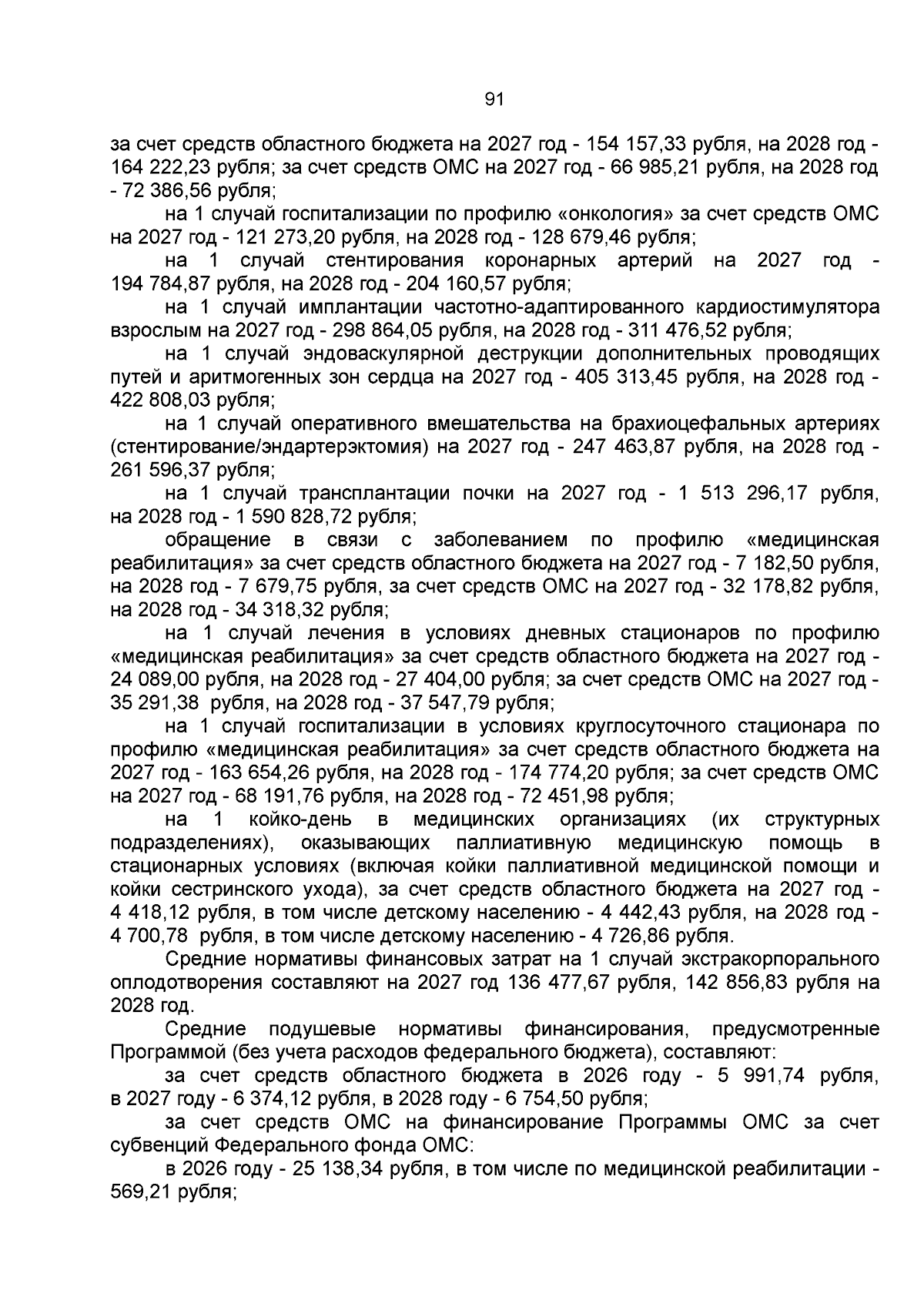 91

за счет средств областного бюджета на 2027 год - 154 157,33 рубля, на 2028 год - 164 222,23 рубля; за счет средств ОМС на 2027 год - 66 985,21 рубля, на 2028 год - 72 386,56 рубля;

на 1 случай госпитализации по профилю «онкология» за счет средств ОМС на 2027 год - 121 273,20 рубля, на 2028 год - 128 679,46 рубля;

на 1 случай стентирования коронарных артерий на 2027 год - 194 784,87 рубля, на 2028 год - 204 160,57 рубля;

на 1 случай имплантации частотно-адаптированного кардиостимулятора взрослым на 2027 год - 298 864,05 рубля, на 2028 год - 311 476,52 рубля;

на 1 случай эндоваскулярной деструкции дополнительных проводящих путей и аритмогенных зон сердца на 2027 год - 405 313,45 рубля, на 2028 год - 422 808,03 рубля;

на 1 случай оперативного вмешательства на брахиоцефальных артериях (стентирование/эндартерэктомия) на 2027 год - 247 463,87 рубля, на 2028 год - 261 596,37 рубля;

на 1 случай трансплантации почки на 2027 год - 1 513 296,17 рубля, на 2028 год - 1 590 828,72 рубля;

обращение в связи с заболеванием по профилю «медицинская реабилитация» за счет средств областного бюджета на 2027 год - 7 182,50 рубля, на 2028 год - 7 679,75 рубля, за счет средств ОМС на 2027 год - 32 178,82 рубля, на 2028 год - 34 318,32 рубля;

на 1 случай лечения в условиях дневных стационаров по профилю «медицинская реабилитация» за счет средств областного бюджета на 2027 год - 24 089,00 рубля, на 2028 год - 27 404,00 рубля; за счет средств ОМС на 2027 год - 35 291,38 рубля, на 2028 год - 37 547,79 рубля;

на 1 случай госпитализации в условиях круглосуточного стационара по профилю «медицинская реабилитация» за счет средств областного бюджета на 2027 год - 163 654,26 рубля, на 2028 год - 174 774,20 рубля; за счет средств ОМС на 2027 год - 68 191,76 рубля, на 2028 год - 72 451,98 рубля;

на 1 койко-день в медицинских организациях (их структурных подразделениях), оказывающих паллиативную медицинскую помощь в стационарных условиях (включая койки паллиативной медицинской помощи и койки сестринского ухода), за счет средств областного бюджета на 2027 год - 4 418,12 рубля, в том числе детскому населению - 4 442,43 рубля, на 2028 год - 4 700,78 рубля, в том числе детскому населению - 4 726,86 рубля.

Средние нормативы финансовых затрат на 1 случай экстракорпорального оплодотворения составляют на 2027 год 136 477,67 рубля, 142 856,83 рубля на 2028 год.

Средние подушевые нормативы финансирования, предусмотренные Программой (без учета расходов федерального бюджета), составляют:

за счет средств областного бюджета в 2026 году - 5 991,74 рубля, в 2027 году - 6 374,12 рубля, в 2028 году - 6 754,50 рубля;

за счет средств ОМС на финансирование Программы ОМС за счет субвенций Федерального фонда ОМС:

в 2026 году - 25 138,34 рубля, в том числе по медицинской реабилитации - 569,21 рубля;